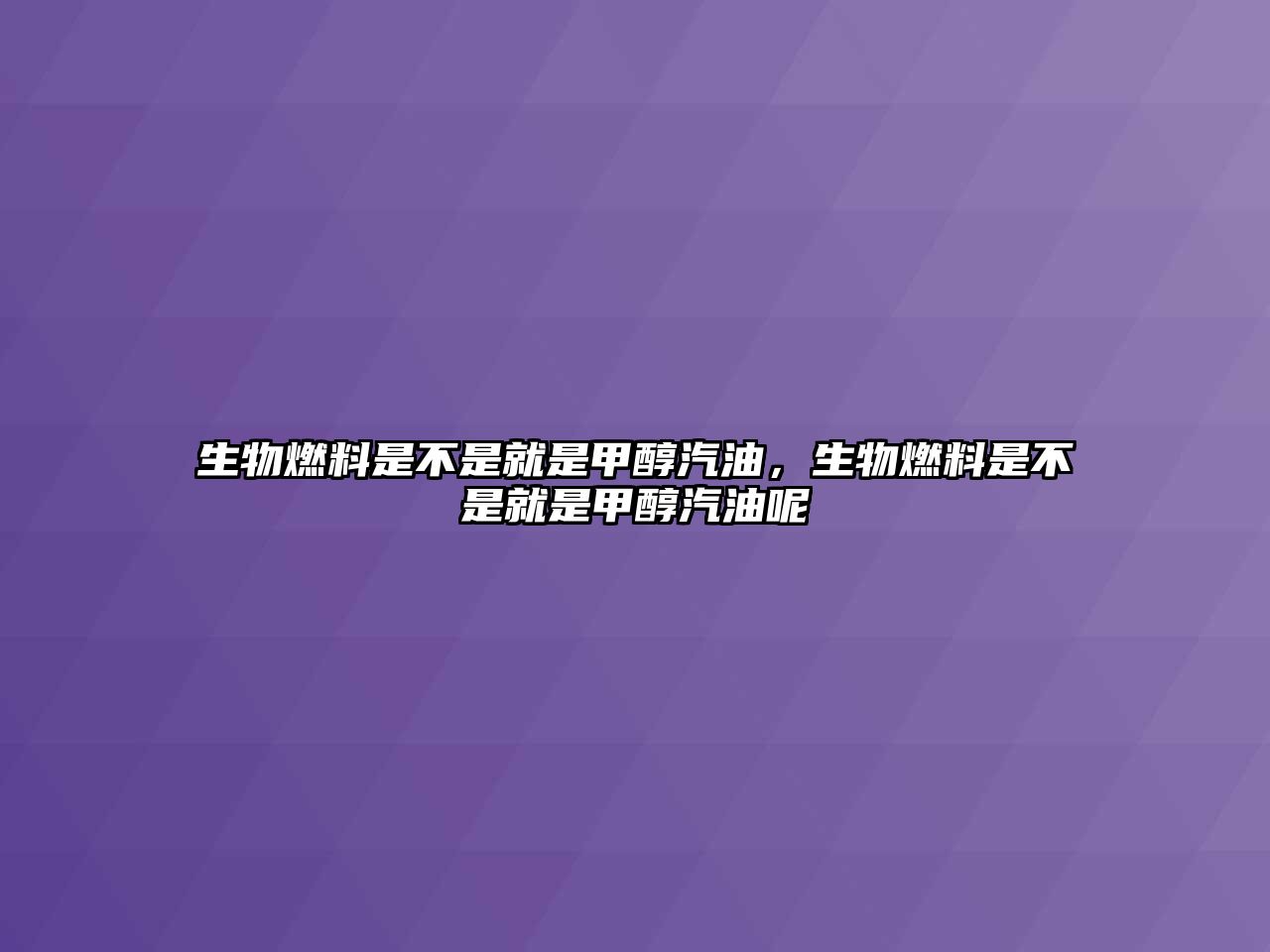 生物燃料是不是就是甲醇汽油，生物燃料是不是就是甲醇汽油呢